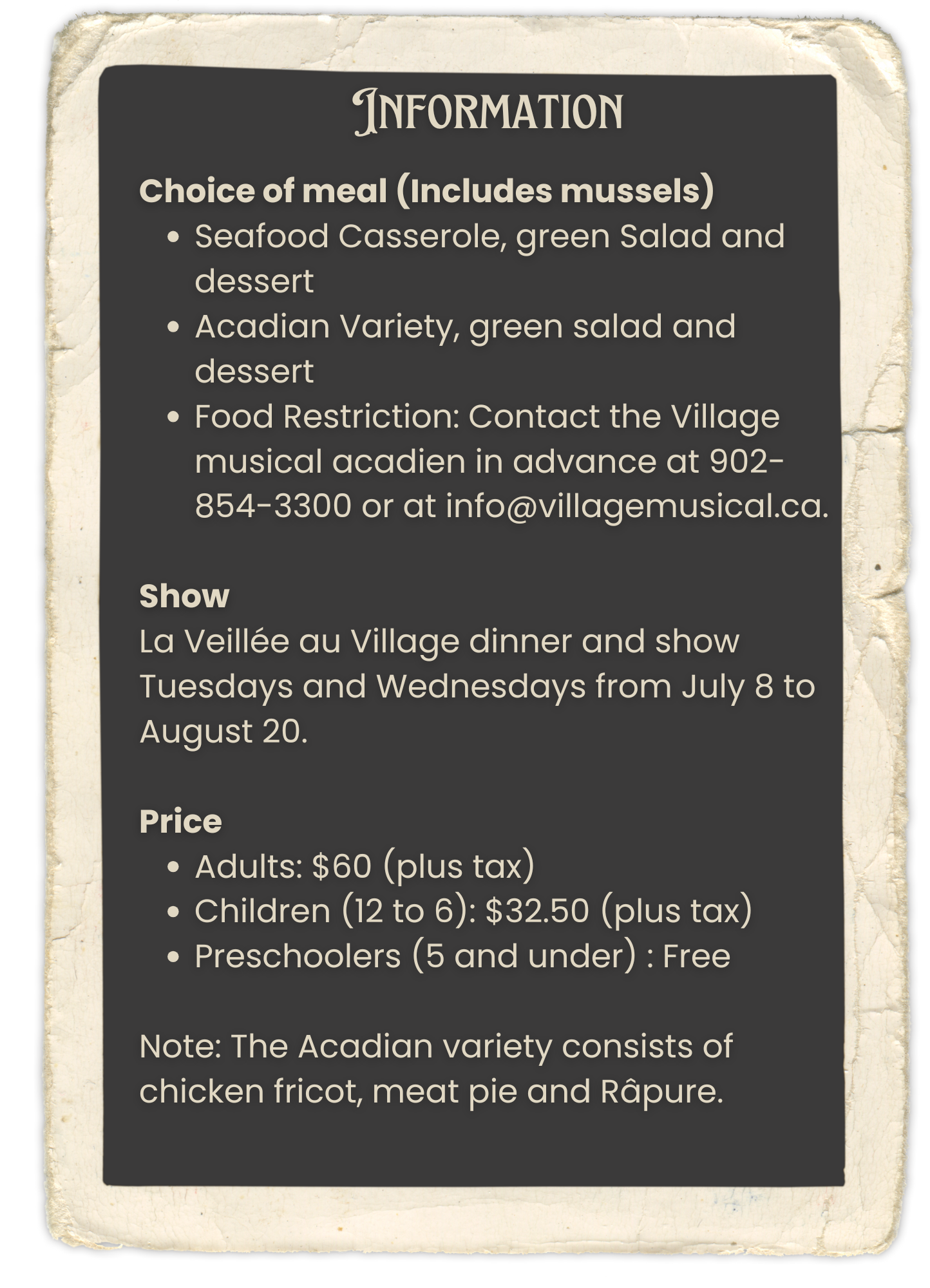 Information

Choice of meal (Includes mussels)

• Seafood Casserole, green Salad and dessert
• Acadian Variety, green salad and dessert
• Food Restriction: Contact the Village musical acadien in advance at 902-854-3300 or at info@villagemusical.ca.

Show

La Veillée au Village dinner and show Tuesdays and Wednesdays from July 8 to August 20.

Price

• Adults: $60 (plus tax)
• Children (12 to 6): $32.50 (plus tax)
• Preschoolers (5 and under) : Free

Note: The Acadian variety consists of chicken fricot, meat pie and Râpure.